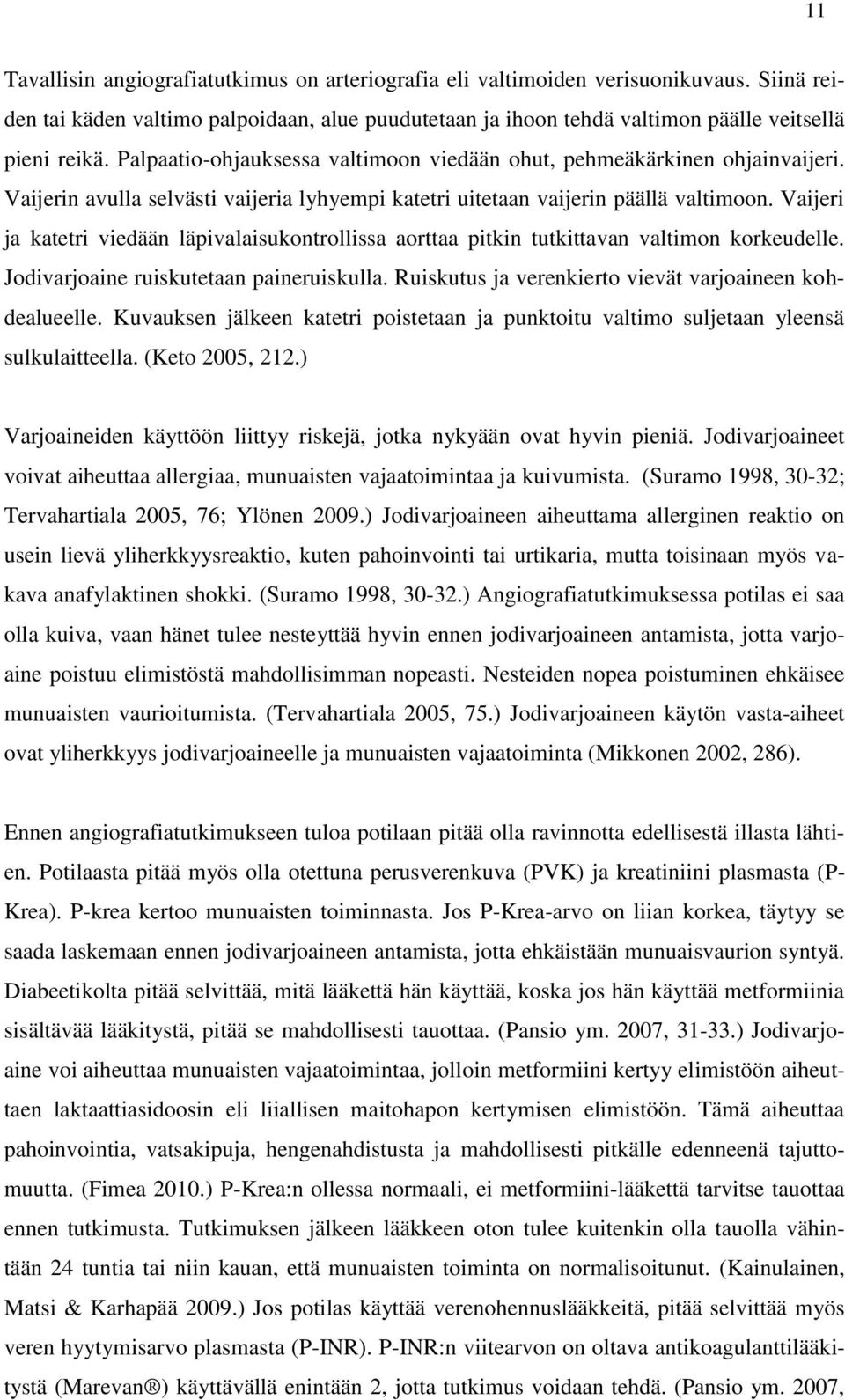 11

Tavallisin angiografiatutkimus on arteriografia eli valtimoiden verisuonikuvaus. Siinä reiden tai käden valtimo palpoidaan, alue puudutetaan ja ihoon tehdä valtimon päälle veitsellä pieni reikä. Palpaatio-ohjauksessa valtimoon viedään ohut, pehmeäkärkinen ohjainvaijeri. Vaijerin avulla selvästi vaijeria lyhyempi katetri uitetaan vaijerin päällä valtimoon. Vaijeri ja katetri viedään läpivalaisukontrollissa aorttaa pitkin tutkittavan valtimon korkeudelle. Jodivarjoaine ruiskutetaan paineruiskulla. Ruiskutus ja verenkierto vievät varjoaineen kohdealueelle. Kuvauksen jälkeen katetri poistetaan ja punktoitu valtimo suljetaan yleensä sulkulaitteella. (Keto 2005, 212.)

Varjoaineiden käyttöön liittyy riskejä, jotka nykyään ovat hyvin pieniä. Jodivarjoaineet voivat aiheuttaa allergiaa, munuaisten vajaatoimintaa ja kuivumista. (Suramo 1998, 30-32; Tervahartiala 2005, 76; Ylönen 2009.) Jodivarjoaineen aiheuttama allerginen reaktio on usein lievä yliherkkyysreaktio, kuten pahoinvointi tai urtikaria, mutta toisinaan myös vakava anafylaktinen shokki. (Suramo 1998, 30-32.) Angiografiatutkimuksessa potilas ei saa olla kuiva, vaan hänet tulee nesteyttää hyvin ennen jodivarjoaineen antamista, jotta varjoaine poistuu elimistöstä mahdollisimman nopeasti. Nesteiden nopea poistuminen ehkäisee munuaisten vaurioitumista. (Tervahartiala 2005, 75.) Jodivarjoaineen käytön vasta-aiheet ovat yliherkkyys jodivarjoaineelle ja munuaisten vajaatoiminta (Mikkonen 2002, 286).

Ennen angiografiatutkimukseen tuloa potilaan pitää olla ravinnotta edellisestä illasta lähtien. Potilaasta pitää myös olla otettuna perusverenkuva (PVK) ja kreatiniini plasmasta (P-Krea). P-krea kertoo munuaisten toiminnasta. Jos P-Krea-arvo on liian korkea, täytyy se saada laskemaan ennen jodivarjoaineen antamista, jotta ehkäistään munuaisvaurion syntyä. Diabeetikolta pitää selvittää, mitä lääkettä hän käyttää, koska jos hän käyttää metformiinia sisältävää lääkitystä, pitää se mahdollisesti tauottaa. (Pansio ym. 2007, 31-33.) Jodivarjoaine voi aiheuttaa munuaisten vajaatoimintaa, jolloin metformiini kertyy elimistöön aiheuttaen laktaattiasidoosin eli liiallisen maitohapon kertymisen elimistöön. Tämä aiheuttaa pahoinvointia, vatsakipuja, hengenahdistusta ja mahdollisesti pitkälle edenneenä tajuttomuutta. (Fimea 2010.) P-Krea:n ollessa normaali, ei metformiini-lääkettä tarvitse tauottaa ennen tutkimusta. Tutkimuksen jälkeen lääkkeen oton tulee kuitenkin olla tauolla vähintään 24 tuntia tai niin kauan, että munuaisten toiminta on normalisoitunut. (Kainulainen, Matsi & Karhapää 2009.) Jos potilas käyttää verenohennuslääkkeitä, pitää selvittää myös veren hyytymisarvo plasmasta (P-INR). P-INR:n viitearvon on oltava antikoagulanttilääkitystä (Marevan®) käyttävällä enintään 2, jotta tutkimus voidaan tehdä. (Pansio ym. 2007,